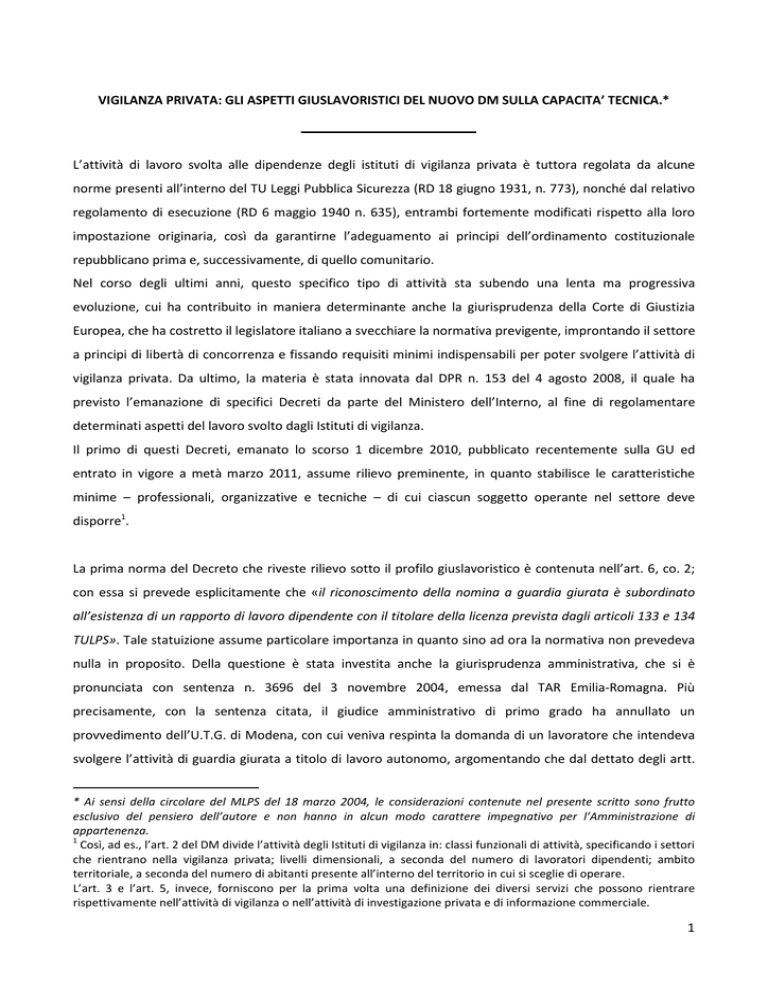 VIGILANZA PRIVATA: GLI ASPETTI GIUSLAVORISTICI DEL NUOVO DM SULLA CAPACITA' TECNICA.*

L'attività di lavoro svolta alle dipendenze degli istituti di vigilanza privata è tuttora regolata da alcune norme presenti all'interno del TU Leggi Pubblica Sicurezza (RD 18 giugno 1931, n. 773), nonché dal relativo regolamento di esecuzione (RD 6 maggio 1940 n. 635), entrambi fortemente modificati rispetto alla loro impostazione originaria, così da garantirne l'adeguamento ai principi dell'ordinamento costituzionale repubblicano prima e, successivamente, di quello comunitario.
Nel corso degli ultimi anni, questo specifico tipo di attività sta subendo una lenta ma progressiva evoluzione, cui ha contribuito in maniera determinante anche la giurisprudenza della Corte di Giustizia Europea, che ha costretto il legislatore italiano a svecchiare la normativa previgente, improntando il settore a principi di libertà di concorrenza e fissando requisiti minimi indispensabili per poter svolgere l'attività di vigilanza privata. Da ultimo, la materia è stata innovata dal DPR n. 153 del 4 agosto 2008, il quale ha previsto l'emanazione di specifici Decreti da parte del Ministero dell'Interno, al fine di regolamentare determinati aspetti del lavoro svolto dagli Istituti di vigilanza.
Il primo di questi Decreti, emanato lo scorso 1 dicembre 2010, pubblicato recentemente sulla GU ed entrato in vigore a metà marzo 2011, assume rilievo preminente, in quanto stabilisce le caratteristiche minime – professionali, organizzative e tecniche – di cui ciascun soggetto operante nel settore deve disporre$^1$.

La prima norma del Decreto che riveste rilievo sotto il profilo giuslavoristico è contenuta nell'art. 6, co. 2; con essa si prevede esplicitamente che «il riconoscimento della nomina a guardia giurata è subordinato all'esistenza di un rapporto di lavoro dipendente con il titolare della licenza prevista dagli articoli 133 e 134 TULPS». Tale statuizione assume particolare importanza in quanto sino ad ora la normativa non prevedeva nulla in proposito. Della questione è stata investita anche la giurisprudenza amministrativa, che si è pronunciata con sentenza n. 3696 del 3 novembre 2004, emessa dal TAR Emilia-Romagna. Più precisamente, con la sentenza citata, il giudice amministrativo di primo grado ha annullato un provvedimento dell'U.T.G. di Modena, con cui veniva respinta la domanda di un lavoratore che intendeva svolgere l'attività di guardia giurata a titolo di lavoro autonomo, argomentando che dal dettato degli artt.

* Ai sensi della circolare del MLPS del 18 marzo 2004, le considerazioni contenute nel presente scritto sono frutto esclusivo del pensiero dell'autore e non hanno in alcun modo carattere impegnativo per l'Amministrazione di appartenenza.
$^1$ Così, ad es., l'art. 2 del DM divide l'attività degli Istituti di vigilanza in: classi funzionali di attività, specificando i settori che rientrano nella vigilanza privata; livelli dimensionali, a seconda del numero di lavoratori dipendenti; ambito territoriale, a seconda del numero di abitanti presente all'interno del territorio in cui si sceglie di operare.
L'art. 3 e l'art. 5, invece, forniscono per la prima volta una definizione dei diversi servizi che possono rientrare rispettivamente nell'attività di vigilanza o nell'attività di investigazione privata e di informazione commerciale.

1